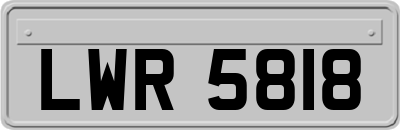 LWR 5818